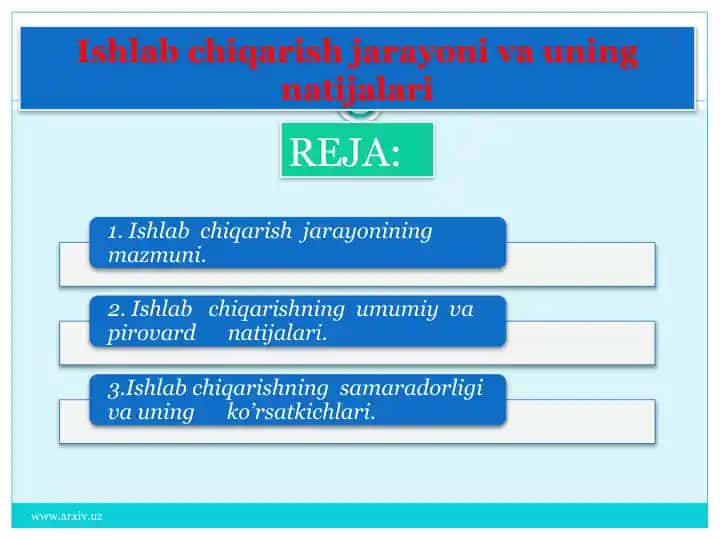 Ishlab chiqarish jarayoni va uning natijalari

REJA:

1. Ishlab chiqarish jarayonining mazmuni.

2. Ishlab chiqarishning umumiy va pirovard natijalari.

3.Ishlab chiqarishning samaradorligi va uning ko’rsatkichlari.

www.arxiv.uz